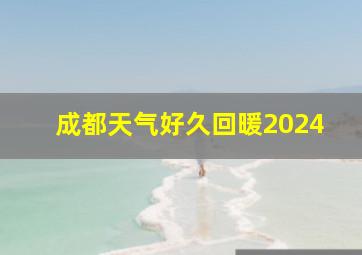 成都天气好久回暖2024